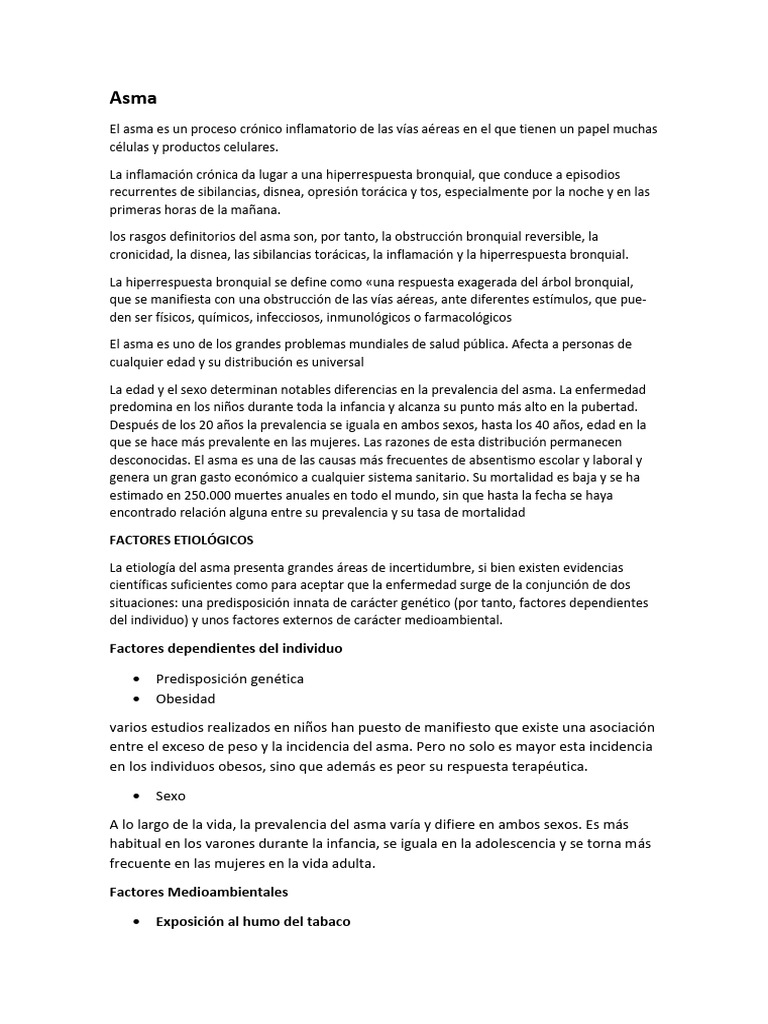 Asma

El asma es un proceso crónico inflamatorio de las vías aéreas en el que tienen un papel muchas células y productos celulares.

La inflamación crónica da lugar a una hiperrespuesta bronquial, que conduce a episodios recurrentes de sibilancias, disnea, opresión torácica y tos, especialmente por la noche y en las primeras horas de la mañana.

los rasgos definitorios del asma son, por tanto, la obstrucción bronquial reversible, la cronicidad, la disnea, las sibilancias torácicas, la inflamación y la hiperrespuesta bronquial.

La hiperrespuesta bronquial se define como «una respuesta exagerada del árbol bronquial, que se manifiesta con una obstrucción de las vías aéreas, ante diferentes estímulos, que pueden ser físicos, químicos, infecciosos, inmunológicos o farmacológicos

El asma es uno de los grandes problemas mundiales de salud pública. Afecta a personas de cualquier edad y su distribución es universal

La edad y el sexo determinan notables diferencias en la prevalencia del asma. La enfermedad predomina en los niños durante toda la infancia y alcanza su punto más alto en la pubertad. Después de los 20 años la prevalencia se iguala en ambos sexos, hasta los 40 años, edad en la que se hace más prevalente en las mujeres. Las razones de esta distribución permanecen desconocidas. El asma es una de las causas más frecuentes de absentismo escolar y laboral y genera un gran gasto económico a cualquier sistema sanitario. Su mortalidad es baja y se ha estimado en 250.000 muertes anuales en todo el mundo, sin que hasta la fecha se haya encontrado relación alguna entre su prevalencia y su tasa de mortalidad

FACTORES ETIOLÓGICOS

La etiología del asma presenta grandes áreas de incertidumbre, si bien existen evidencias científicas suficientes como para aceptar que la enfermedad surge de la conjunción de dos situaciones: una predisposición innata de carácter genético (por tanto, factores dependientes del individuo) y unos factores externos de carácter medioambiental.

Factores dependientes del individuo

• Predisposición genética
• Obesidad

varios estudios realizados en niños han puesto de manifiesto que existe una asociación entre el exceso de peso y la incidencia del asma. Pero no solo es mayor esta incidencia en los individuos obesos, sino que además es peor su respuesta terapéutica.

• Sexo

A lo largo de la vida, la prevalencia del asma varía y difiere en ambos sexos. Es más habitual en los varones durante la infancia, se iguala en la adolescencia y se torna más frecuente en las mujeres en la vida adulta.

Factores Medioambientales

• Exposición al humo del tabaco